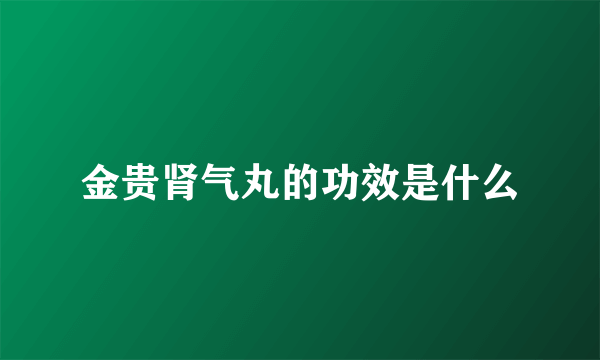 金贵肾气丸的功效是什么